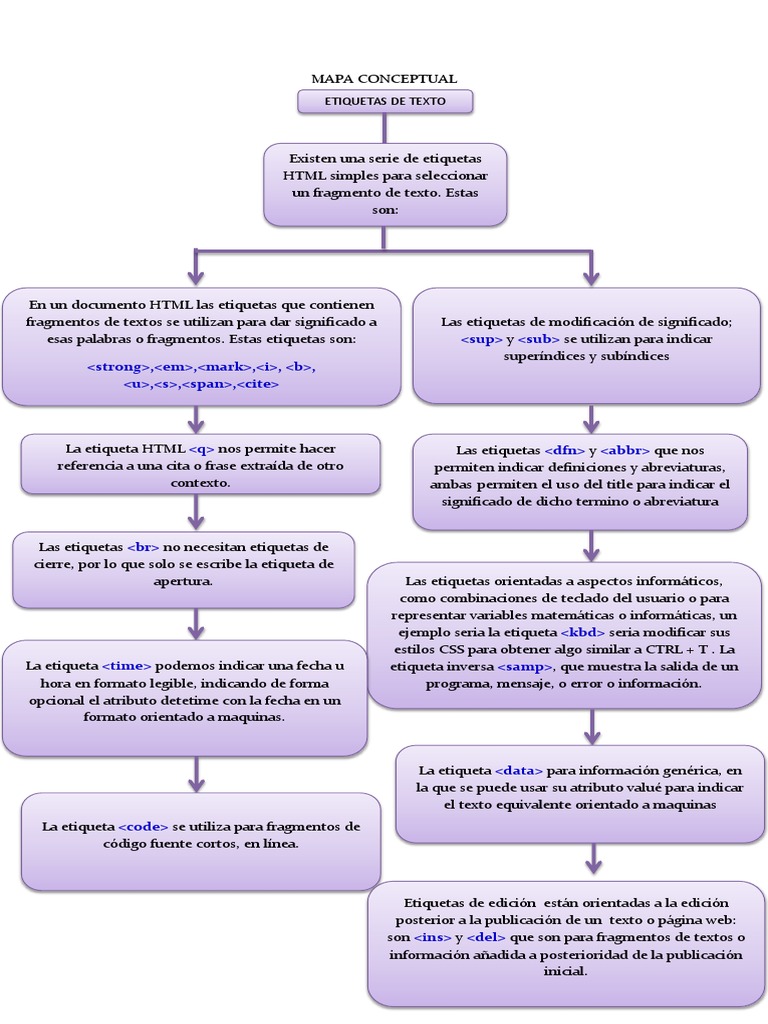 MAPA CONCEPTUAL

ETIQUETAS DE TEXTO

Existen una serie de etiquetas HTML simples para seleccionar un fragmento de texto. Estas son:

En un documento HTML las etiquetas que contienen fragmentos de textos se utilizan para dar significado a esas palabras o fragmentos. Estas etiquetas son:

<strong>,<em>,<mark>,<i>, <b>, <u>,<s>,<span>,<cite>

La etiqueta HTML <q> nos permite hacer referencia a una cita o frase extraída de otro contexto.

Las etiquetas <br> no necesitan etiquetas de cierre, por lo que solo se escribe la etiqueta de apertura.

La etiqueta <time> podemos indicar una fecha u hora en formato legible, indicando de forma opcional el atributo detetime con la fecha en un formato orientado a maquinas.

La etiqueta <code> se utiliza para fragmentos de código fuente cortos, en línea.

Las etiquetas de modificación de significado; <sup> y <sub> se utilizan para indicar superíndices y subíndices

Las etiquetas <dfn> y <abbr> que nos permiten indicar definiciones y abreviaturas, ambas permiten el uso del title para indicar el significado de dicho termino o abreviatura

Las etiquetas orientadas a aspectos informáticos, como combinaciones de teclado del usuario o para representar variables matemáticas o informáticas, un ejemplo seria la etiqueta <kbd> seria modificar sus estilos CSS para obtener algo similar a CTRL + T . La etiqueta inversa <samp>, que muestra la salida de un programa, mensaje, o error o información.

La etiqueta <data> para información genérica, en la que se puede usar su atributo valué para indicar el texto equivalente orientado a maquinas

Etiquetas de edición están orientadas a la edición posterior a la publicación de un texto o página web: son <ins> y <del> que son para fragmentos de textos o información añadida a posterioridad de la publicación inicial.